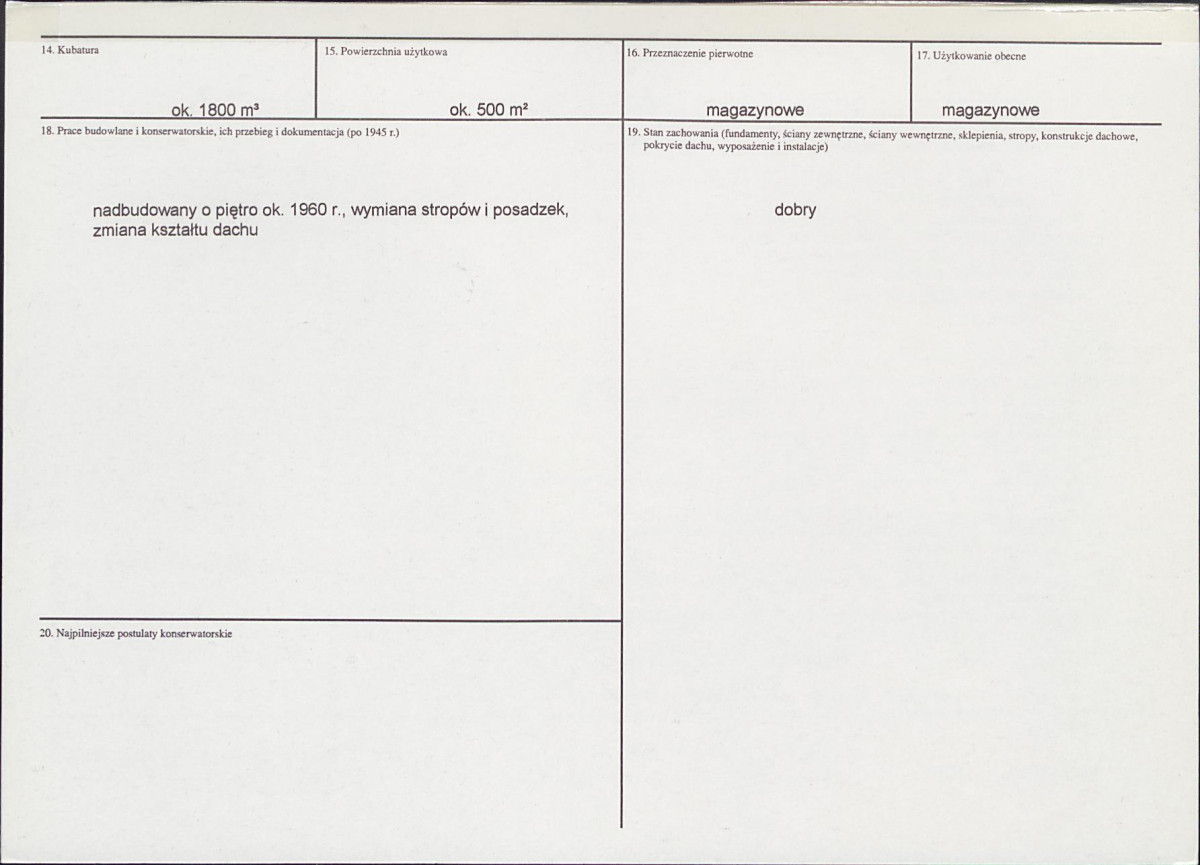 14. Kubatura

ok. 1800 m³

15. Powierzchnia użytkowa

ok. 500 m²

16. Przeznaczenie pierwotne

magazynowe

17. Użytkowanie obecne

magazynowe

18. Prace budowlane i konserwatorskie, ich przebieg i dokumentacja (po 1945 r.)

nadbudowany o piętro ok. 1960 r., wymiana stropów i posadzek, zmiana kształtu dachu

20. Najpilniejsze postulaty konserwatorskie

19. Stan zachowania (fundamenty, ściany zewnętrzne, ściany wewnętrzne, sklepienia, stropy, konstrukcje dachowe, pokrycie dachu, wyposażenie i instalacje)

dobry